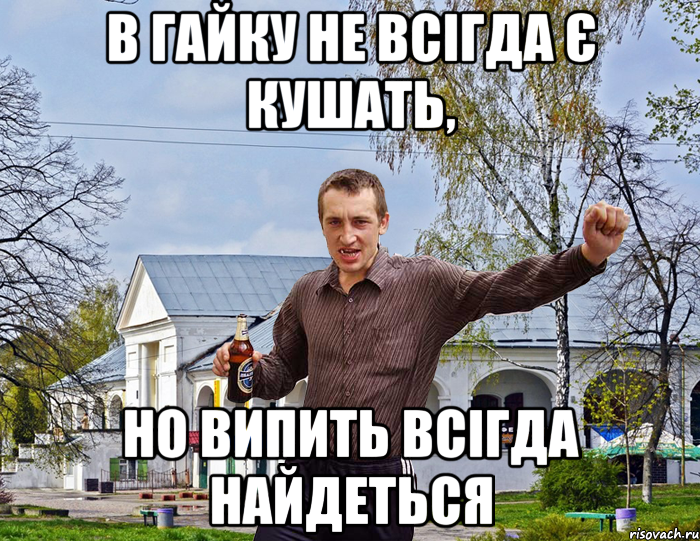 В ГАЙКУ НЕ ВСІГДА Є КУШАТЬ,

НО ВИПИТЬ ВСІГДА НАЙДЕТЬСЯ

risovach.ru